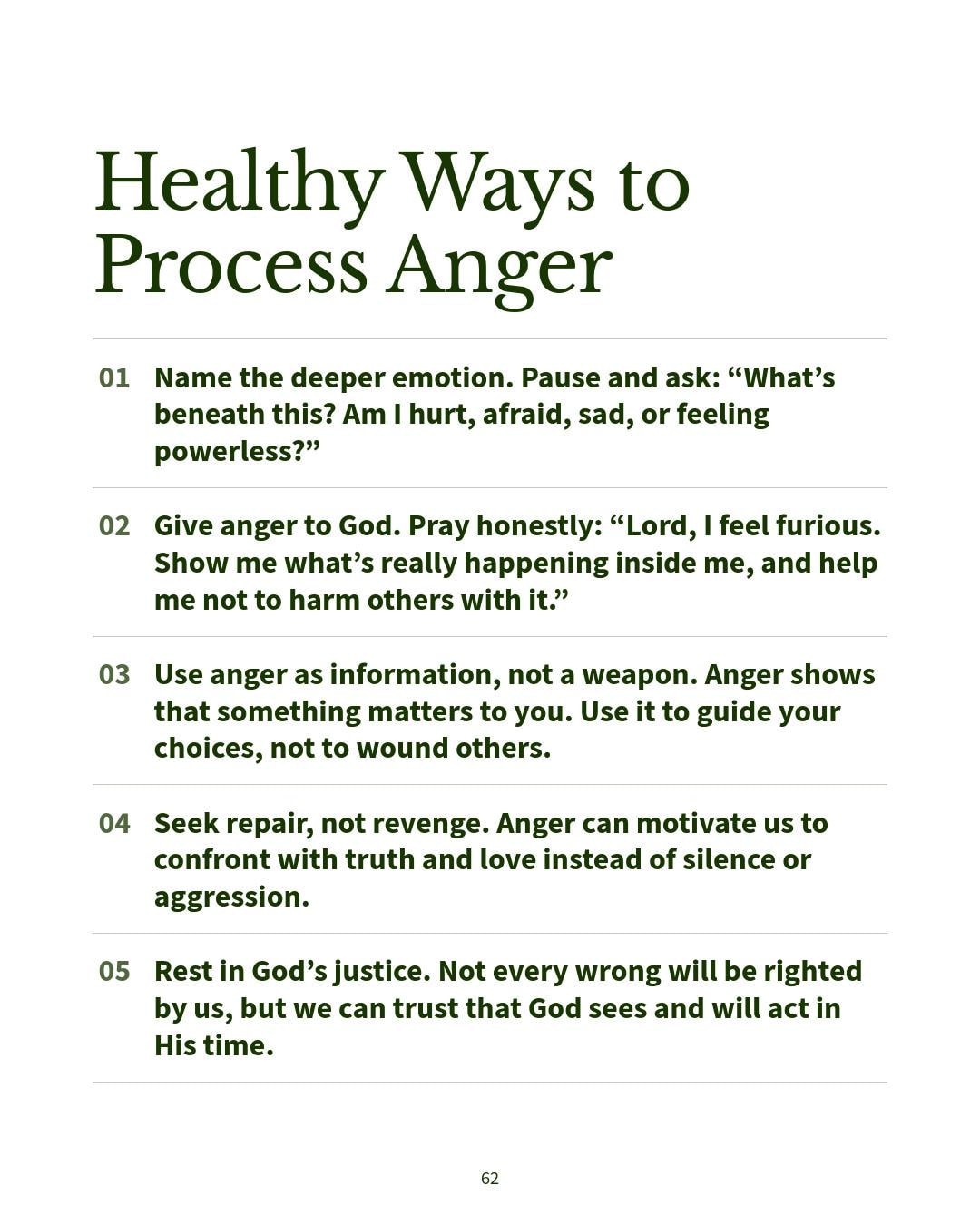 Healthy Ways to Process Anger

01 Name the deeper emotion. Pause and ask: “What’s beneath this? Am I hurt, afraid, sad, or feeling powerless?”

02 Give anger to God. Pray honestly: “Lord, I feel furious. Show me what’s really happening inside me, and help me not to harm others with it.”

03 Use anger as information, not a weapon. Anger shows that something matters to you. Use it to guide your choices, not to wound others.

04 Seek repair, not revenge. Anger can motivate us to confront with truth and love instead of silence or aggression.

05 Rest in God’s justice. Not every wrong will be righted by us, but we can trust that God sees and will act in His time.

62